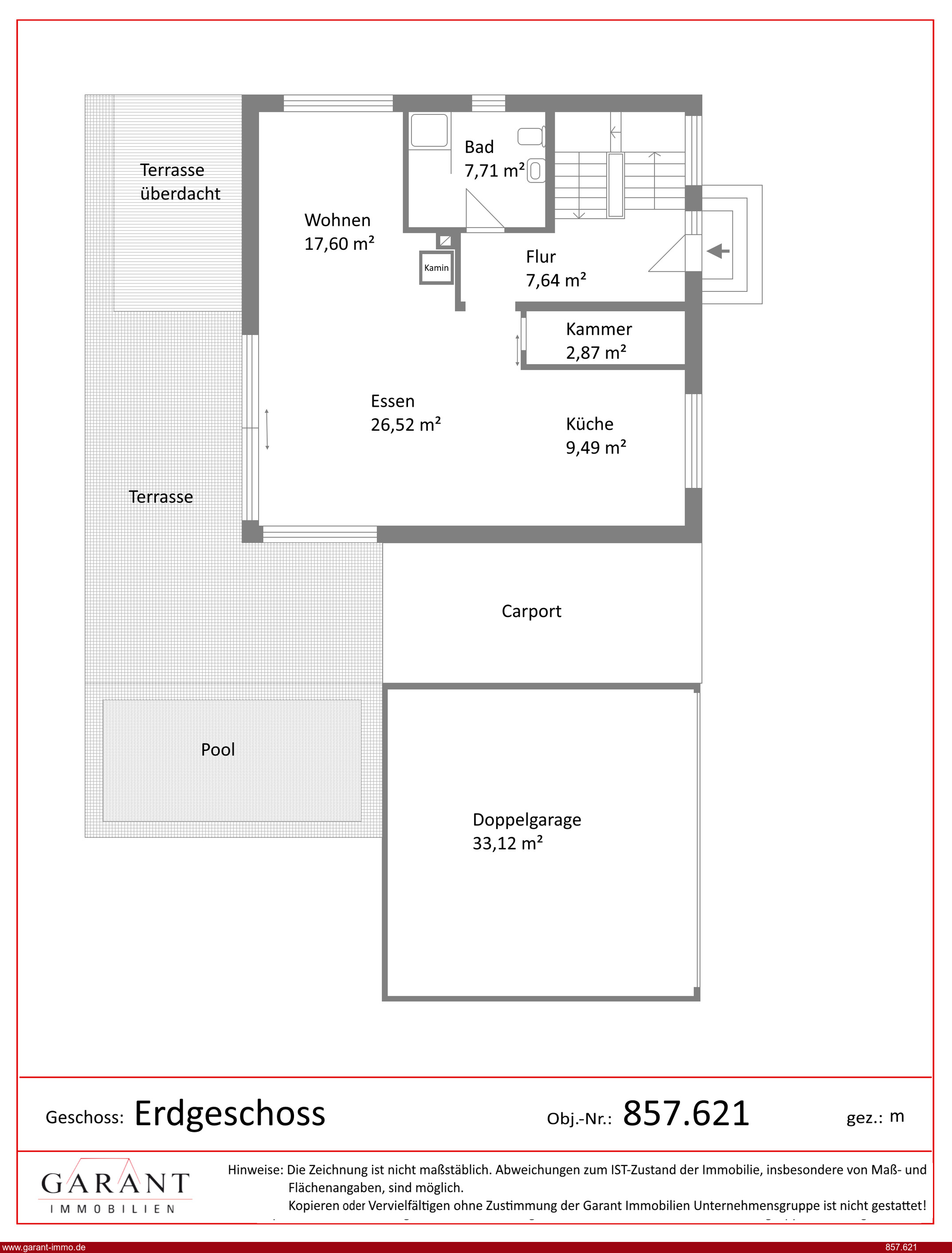 Terrasse überdacht

Wohnen
17,60 m²

Bad
7,71 m²

Kamin

Flur
7,64 m²

Kammer
2,87 m²

Essen
26,52 m²

Küche
9,49 m²

Terrasse

Carport

Pool

Doppelgarage
33,12 m²

Geschoss: Erdgeschoss

Obj.-Nr.: 857.621

gez.: m

GARANT
IMMOBILIEN

Hinweise: Die Zeichnung ist nicht maßstäblich. Abweichungen zum IST-Zustand der Immobilie, insbesondere von Maß- und Flächenangaben, sind möglich.
Kopieren oder Vervielfältigen ohne Zustimmung der Garant Immobilien Unternehmensgruppe ist nicht gestattet!

www.garant-immo.de

857.621